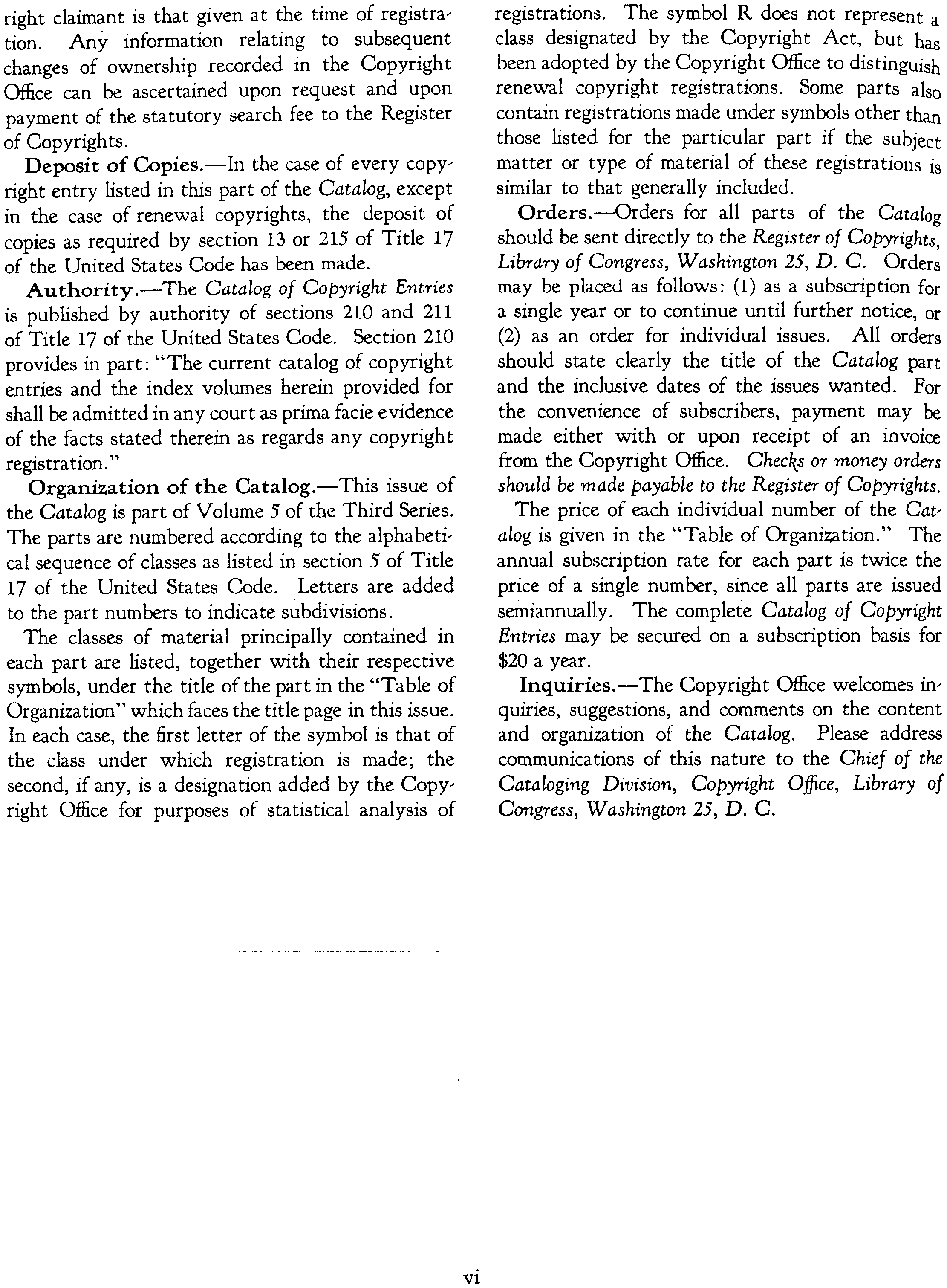 right claimant is that given at the time of registration. Any information relating to subsequent changes of ownership recorded in the Copyright Office can be ascertained upon request and upon payment of the statutory search fee to the Register of Copyrights.

Deposit of Copies.—In the case of every copyright entry listed in this part of the Catalog, except in the case of renewal copyrights, the deposit of copies as required by section 13 or 215 of Title 17 of the United States Code has been made.

Authority.—The Catalog of Copyright Entries is published by authority of sections 210 and 211 of Title 17 of the United States Code. Section 210 provides in part: "The current catalog of copyright entries and the index volumes herein provided for shall be admitted in any court as prima facie evidence of the facts stated therein as regards any copyright registration."

Organization of the Catalog.—This issue of the Catalog is part of Volume 5 of the Third Series. The parts are numbered according to the alphabetical sequence of classes as listed in section 5 of Title 17 of the United States Code. Letters are added to the part numbers to indicate subdivisions.

The classes of material principally contained in each part are listed, together with their respective symbols, under the title of the part in the "Table of Organization" which faces the title page in this issue. In each case, the first letter of the symbol is that of the class under which registration is made; the second, if any, is a designation added by the Copyright Office for purposes of statistical analysis of registrations. The symbol R does not represent a class designated by the Copyright Act, but has been adopted by the Copyright Office to distinguish renewal copyright registrations. Some parts also contain registrations made under symbols other than those listed for the particular part if the subject matter or type of material of these registrations is similar to that generally included.

Orders.—Orders for all parts of the Catalog should be sent directly to the Register of Copyrights, Library of Congress, Washington 25, D. C. Orders may be placed as follows: (1) as a subscription for a single year or to continue until further notice, or (2) as an order for individual issues. All orders should state clearly the title of the Catalog part and the inclusive dates of the issues wanted. For the convenience of subscribers, payment may be made either with or upon receipt of an invoice from the Copyright Office. Checks or money orders should be made payable to the Register of Copyrights.

The price of each individual number of the Catalog is given in the "Table of Organization." The annual subscription rate for each part is twice the price of a single number, since all parts are issued semiannually. The complete Catalog of Copyright Entries may be secured on a subscription basis for $20 a year.

Inquiries.—The Copyright Office welcomes inquiries, suggestions, and comments on the content and organization of the Catalog. Please address communications of this nature to the Chief of the Cataloging Division, Copyright Office, Library of Congress, Washington 25, D. C.

vi